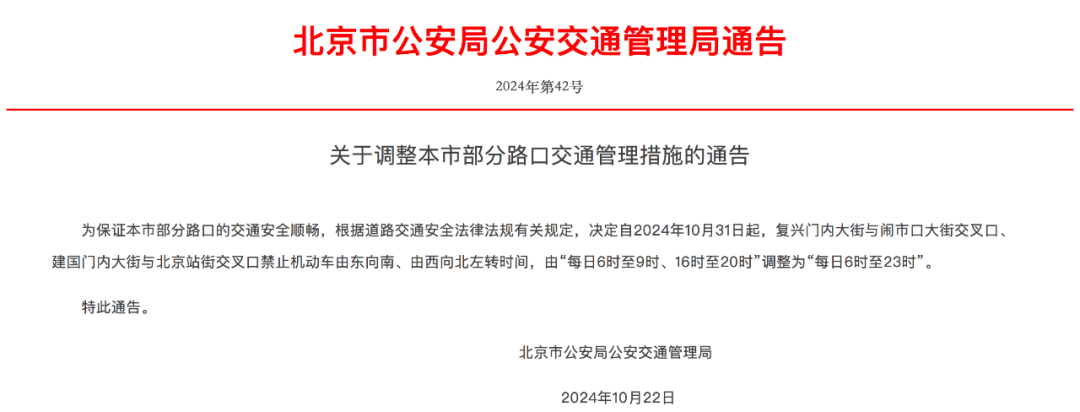 北京市公安局公安交通管理局通告

2024年第42号

关于调整本市部分路口交通管理措施的通告

为保证本市部分路口的交通安全顺畅，根据道路交通安全法律法规有关规定，决定自2024年10月31日起，复兴门内大街与闹市口大街交叉口、建国门内大街与北京站街交叉口禁止机动车由东向南、由西向北左转时间，由“每日6时至9时、16时至20时”调整为“每日6时至23时”。

特此通告。

北京市公安局公安交通管理局

2024年10月22日